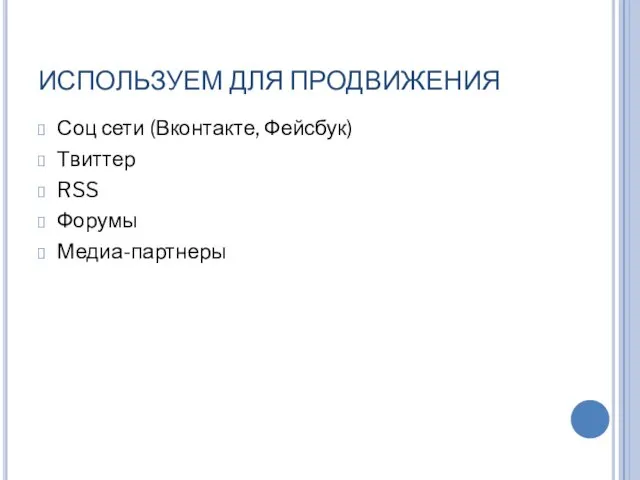 ИСПОЛЬЗУЕМ ДЛЯ ПРОДВИЖЕНИЯ

Соц сети (Вконтакте, Фейсбук)
Твиттер
RSS
Форумы
Медиа-партнеры